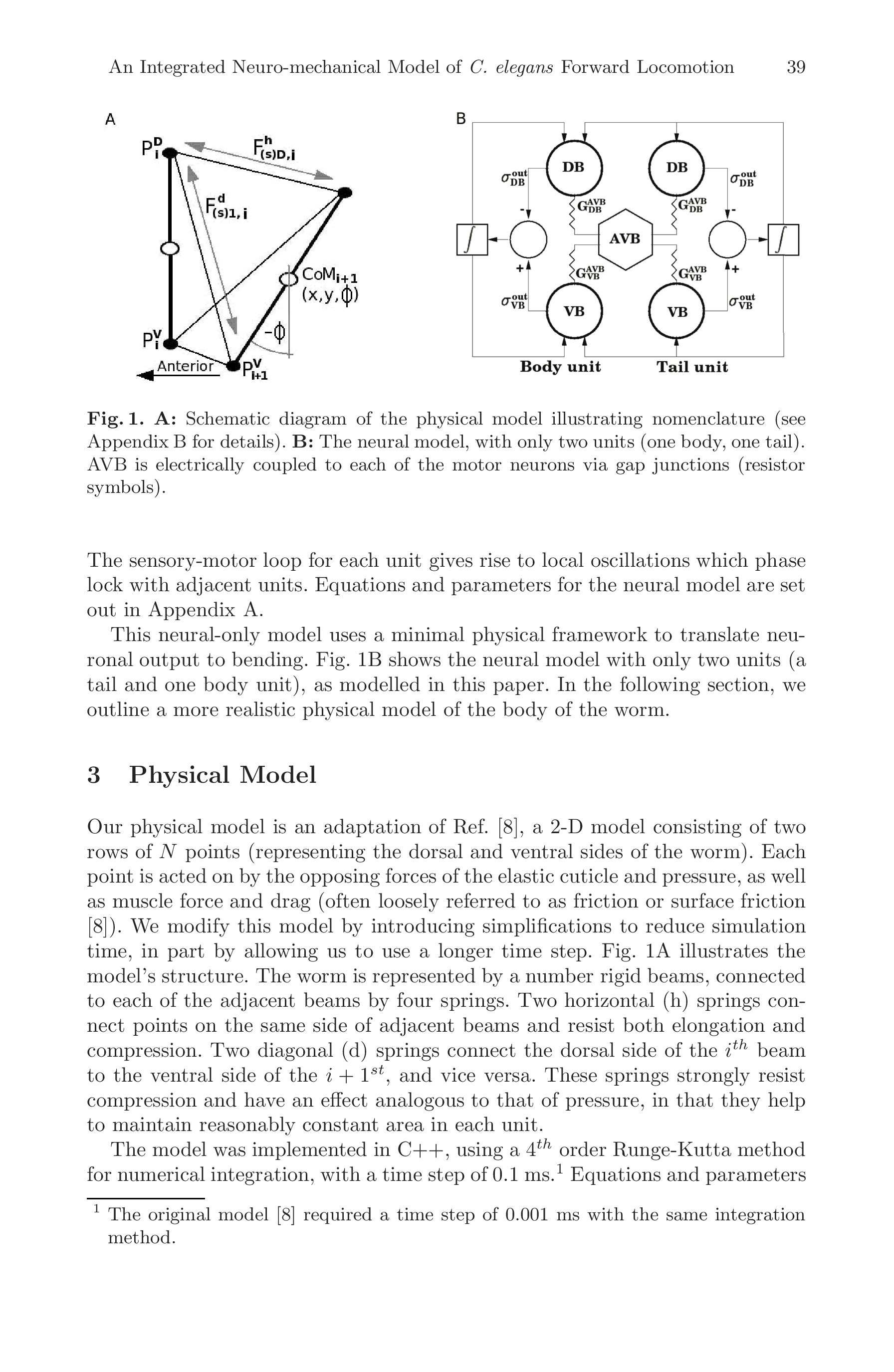 An Integrated Neuro-mechanical Model of C. elegans Forward Locomotion 39

A

$P_i^D$ $F_{(s)D,i}^h$ $F_{(s)1,i}^d$ $CoM_{i+1}$ $(x,y,\phi)$ $-\phi$ $P_i^V$ Anterior $P_{i+1}^V$

B

DB DB $\sigma_{DB}^{out}$ $\sigma_{DB}^{out}$ $G_{DB}^{AVB}$ $G_{DB}^{AVB}$ - - $\int$ AVB $\int$ + + $G_{VB}^{AVB}$ $G_{VB}^{AVB}$ $\sigma_{VB}^{out}$ $\sigma_{VB}^{out}$ VB VB Body unit Tail unit

Fig. 1. A: Schematic diagram of the physical model illustrating nomenclature (see Appendix B for details). B: The neural model, with only two units (one body, one tail). AVB is electrically coupled to each of the motor neurons via gap junctions (resistor symbols).

The sensory-motor loop for each unit gives rise to local oscillations which phase lock with adjacent units. Equations and parameters for the neural model are set out in Appendix A.

This neural-only model uses a minimal physical framework to translate neuronal output to bending. Fig. 1B shows the neural model with only two units (a tail and one body unit), as modelled in this paper. In the following section, we outline a more realistic physical model of the body of the worm.

3 Physical Model

Our physical model is an adaptation of Ref. [8], a 2-D model consisting of two rows of $N$ points (representing the dorsal and ventral sides of the worm). Each point is acted on by the opposing forces of the elastic cuticle and pressure, as well as muscle force and drag (often loosely referred to as friction or surface friction [8]). We modify this model by introducing simplifications to reduce simulation time, in part by allowing us to use a longer time step. Fig. 1A illustrates the model's structure. The worm is represented by a number rigid beams, connected to each of the adjacent beams by four springs. Two horizontal (h) springs connect points on the same side of adjacent beams and resist both elongation and compression. Two diagonal (d) springs connect the dorsal side of the $i^{th}$ beam to the ventral side of the $i+1^{st}$, and vice versa. These springs strongly resist compression and have an effect analogous to that of pressure, in that they help to maintain reasonably constant area in each unit.

The model was implemented in C++, using a $4^{th}$ order Runge-Kutta method for numerical integration, with a time step of 0.1 ms.$^1$ Equations and parameters

$^1$ The original model [8] required a time step of 0.001 ms with the same integration method.